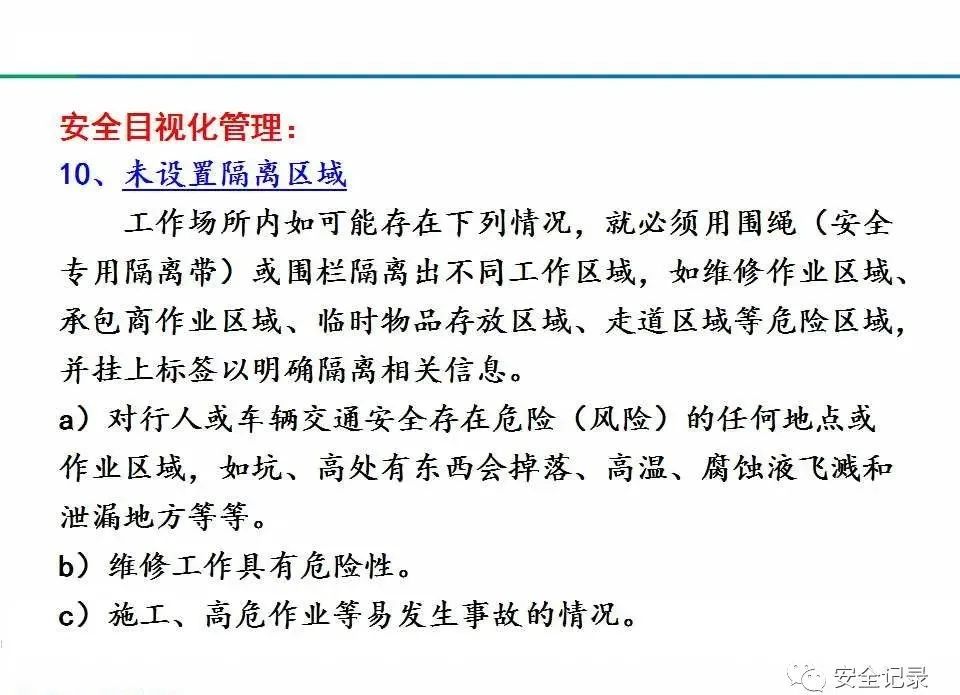 安全目视化管理：
10、未设置隔离区域

工作场所内如可能存在下列情况，就必须用围绳（安全专用隔离带）或围栏隔离出不同工作区域，如维修作业区域、承包商作业区域、临时物品存放区域、走道区域等危险区域，并挂上标签以明确隔离相关信息。

a）对行人或车辆交通安全存在危险（风险）的任何地点或作业区域，如坑、高处有东西会掉落、高温、腐蚀液飞溅和泄漏地方等等。

b）维修工作具有危险性。

c）施工、高危作业等易发生事故的情况。

安全记录